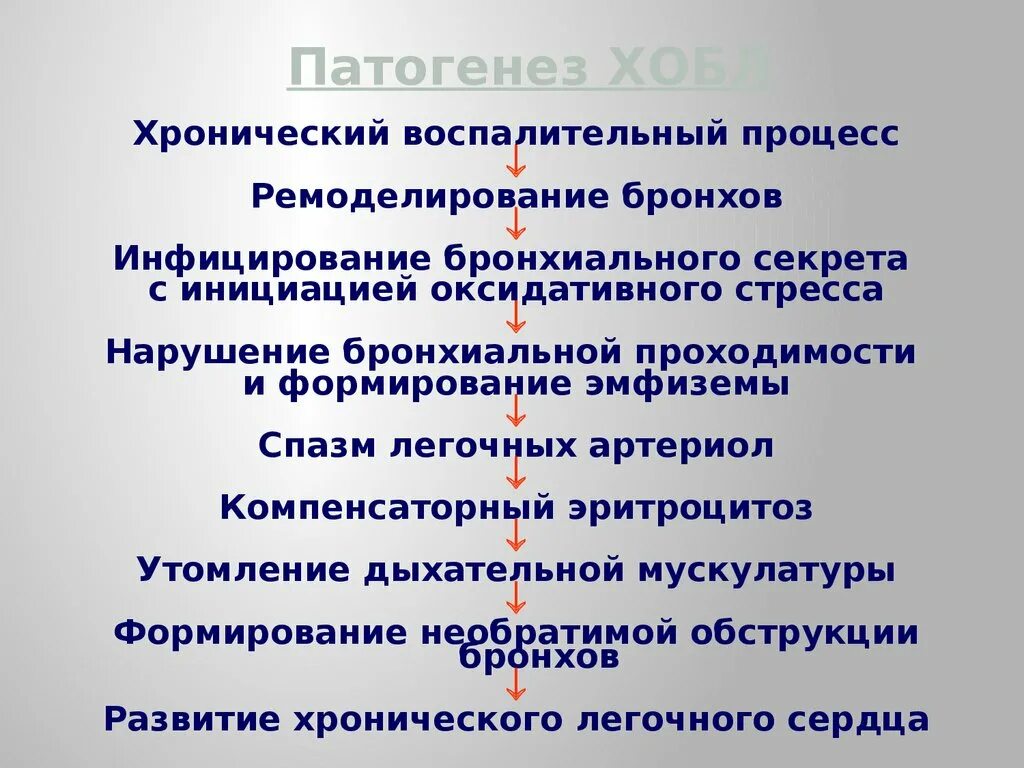 Патогенез ХОБЛ

Хронический воспалительный процесс

Ремоделирование бронхов

Инфицирование бронхиального секрета с инициацией оксидативного стресса

Нарушение бронхиальной проходимости и формирование эмфиземы

Спазм легочных артериол

Компенсаторный эритроцитоз

Утомление дыхательной мускулатуры

Формирование необратимой обструкции бронхов

Развитие хронического легочного сердца